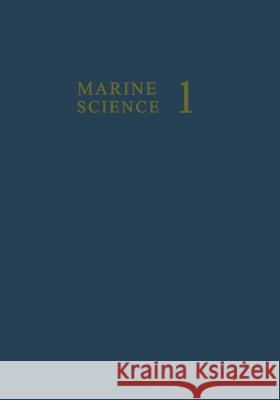 MARINE SCIENCE 1

Kraina Książek